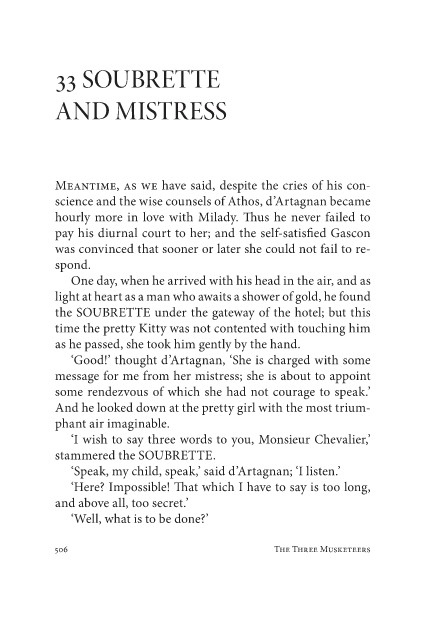 33 SOUBRETTE AND MISTRESS

MEANTIME, AS WE have said, despite the cries of his conscience and the wise counsels of Athos, d'Artagnan became hourly more in love with Milady. Thus he never failed to pay his diurnal court to her; and the self-satisfied Gascon was convinced that sooner or later she could not fail to respond.

One day, when he arrived with his head in the air, and as light at heart as a man who awaits a shower of gold, he found the SOUBRETTE under the gateway of the hotel; but this time the pretty Kitty was not contented with touching him as he passed, she took him gently by the hand.

'Good!' thought d'Artagnan, 'She is charged with some message for me from her mistress; she is about to appoint some rendezvous of which she had not courage to speak.' And he looked down at the pretty girl with the most triumphant air imaginable.

'I wish to say three words to you, Monsieur Chevalier,' stammered the SOUBRETTE.

'Speak, my child, speak,' said d'Artagnan; 'I listen.'

'Here? Impossible! That which I have to say is too long, and above all, too secret.'

'Well, what is to be done?'

506

THE THREE MUSKETEERS